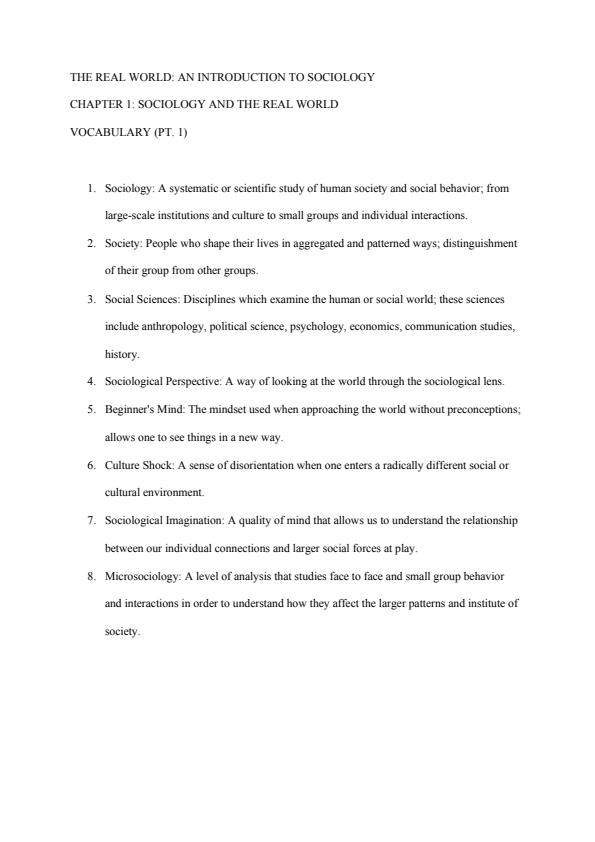 THE REAL WORLD: AN INTRODUCTION TO SOCIOLOGY

CHAPTER 1: SOCIOLOGY AND THE REAL WORLD

VOCABULARY (PT. 1)

1. Sociology: A systematic or scientific study of human society and social behavior; from large-scale institutions and culture to small groups and individual interactions.
2. Society: People who shape their lives in aggregated and patterned ways; distinguishment of their group from other groups.
3. Social Sciences: Disciplines which examine the human or social world; these sciences include anthropology, political science, psychology, economics, communication studies, history.
4. Sociological Perspective: A way of looking at the world through the sociological lens.
5. Beginner's Mind: The mindset used when approaching the world without preconceptions; allows one to see things in a new way.
6. Culture Shock: A sense of disorientation when one enters a radically different social or cultural environment.
7. Sociological Imagination: A quality of mind that allows us to understand the relationship between our individual connections and larger social forces at play.
8. Microsociology: A level of analysis that studies face to face and small group behavior and interactions in order to understand how they affect the larger patterns and institute of society.